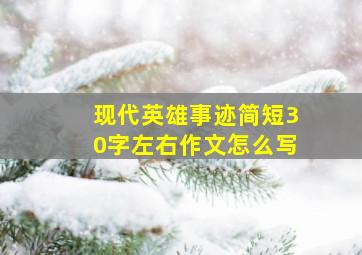 现代英雄事迹简短30字左右作文怎么写